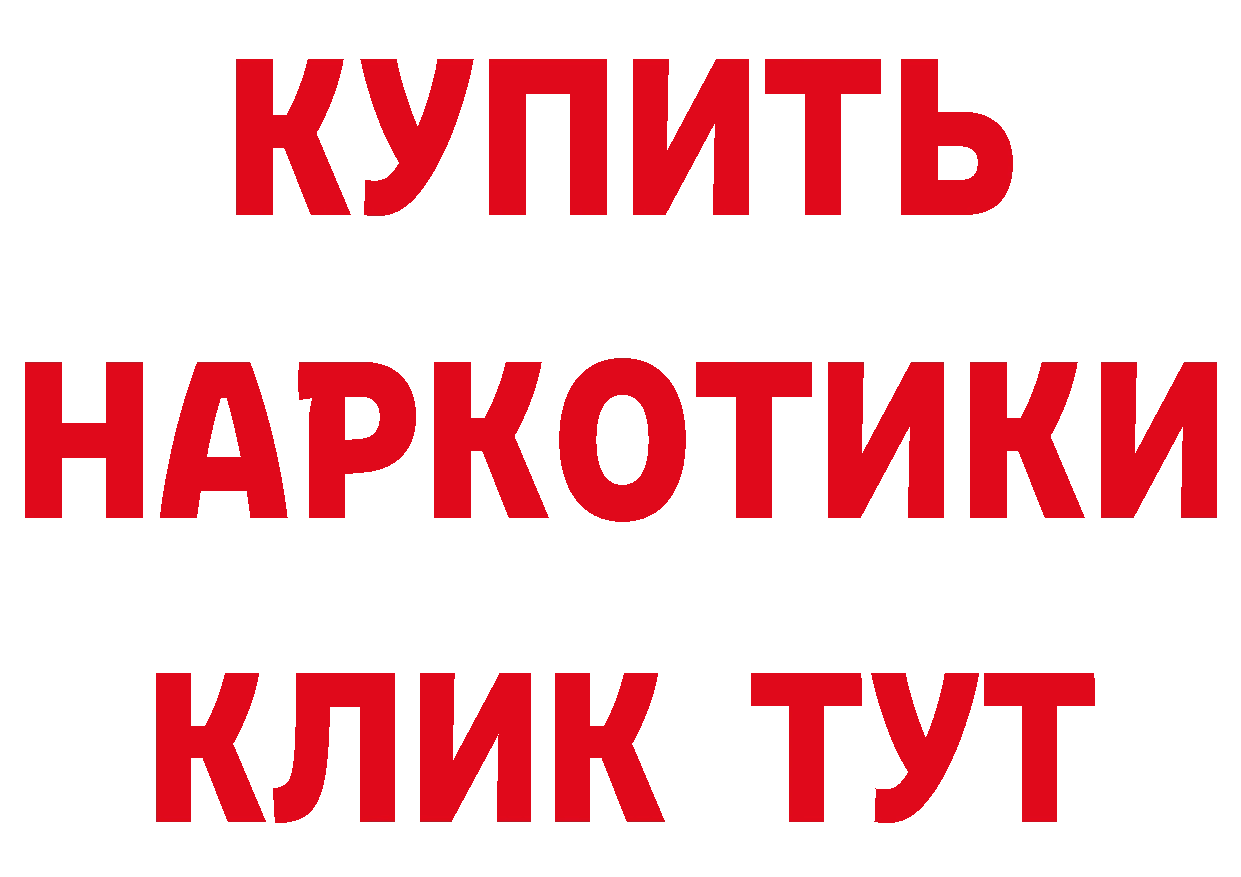 КУПИТЬ НАРКОТИКИ КЛИК ТУТ